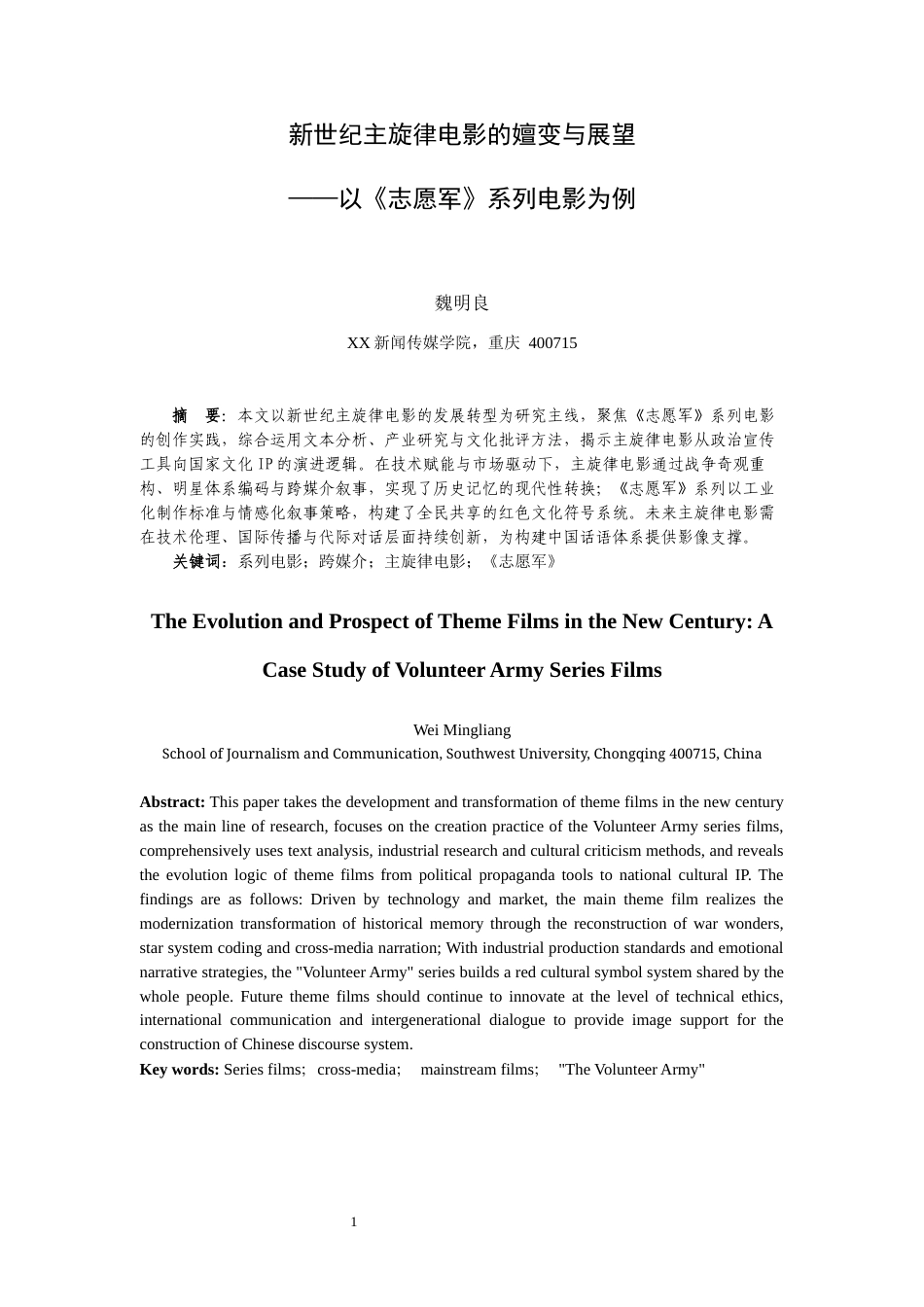 新世纪主旋律电影的嬗变与展望

——以《志愿军》系列电影为例

魏明良

XX 新闻传媒学院，重庆 400715

摘 要：本文以新世纪主旋律电影的发展转型为研究主线，聚焦《志愿军》系列电影的创作实践，综合运用文本分析、产业研究与文化批评方法，揭示主旋律电影从政治宣传工具向国家文化 IP 的演进逻辑。在技术赋能与市场驱动下，主旋律电影通过战争奇观重构、明星体系编码与跨媒介叙事，实现了历史记忆的现代性转换；《志愿军》系列以工业化制作标准与情感化叙事策略，构建了全民共享的红色文化符号系统。未来主旋律电影需在技术伦理、国际传播与代际对话层面持续创新，为构建中国话语体系提供影像支撑。
关键词：系列电影；跨媒介；主旋律电影；《志愿军》

The Evolution and Prospect of Theme Films in the New Century: A Case Study of Volunteer Army Series Films

Wei Mingliang
School of Journalism and Communication, Southwest University, Chongqing 400715, China

Abstract: This paper takes the development and transformation of theme films in the new century as the main line of research, focuses on the creation practice of the Volunteer Army series films, comprehensively uses text analysis, industrial research and cultural criticism methods, and reveals the evolution logic of theme films from political propaganda tools to national cultural IP. The findings are as follows: Driven by technology and market, the main theme film realizes the modernization transformation of historical memory through the reconstruction of war wonders, star system coding and cross-media narration; With industrial production standards and emotional narrative strategies, the "Volunteer Army" series builds a red cultural symbol system shared by the whole people. Future theme films should continue to innovate at the level of technical ethics, international communication and intergenerational dialogue to provide image support for the construction of Chinese discourse system.
Key words: Series films; cross-media; mainstream films; "The Volunteer Army"

1